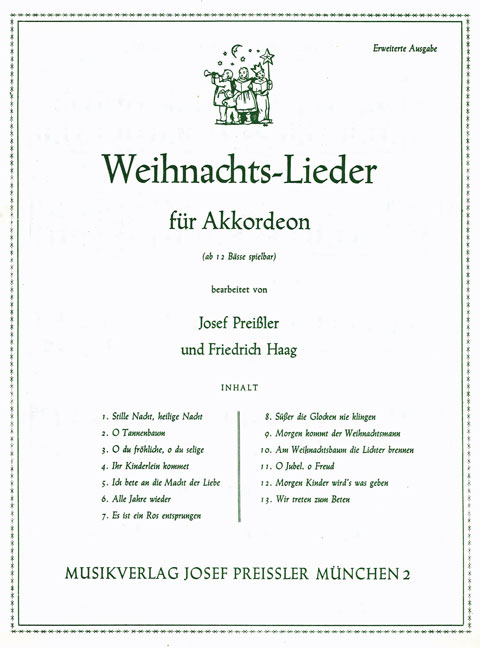 Erweiterte Ausgabe

Weihnachts-Lieder

für Akkordeon

(ab 12 Bässe spielbar)

bearbeitet von

Josef Preißler

und Friedrich Haag

INHALT

1. Stille Nacht, heilige Nacht
2. O Tannenbaum
3. O du fröhliche, o du selige
4. Ihr Kinderlein kommet
5. Ich bete an die Macht der Liebe
6. Alle Jahre wieder
7. Es ist ein Ros entsprungen

8. Süßer die Glocken nie klingen
9. Morgen kommt der Weihnachtsmann
10. Am Weihnachtsbaum die Lichter brennen
11. O Jubel, o Freud
12. Morgen Kinder wird's was geben
13. Wir treten zum Beten

MUSIKVERLAG JOSEF PREISSLER MÜNCHEN 2